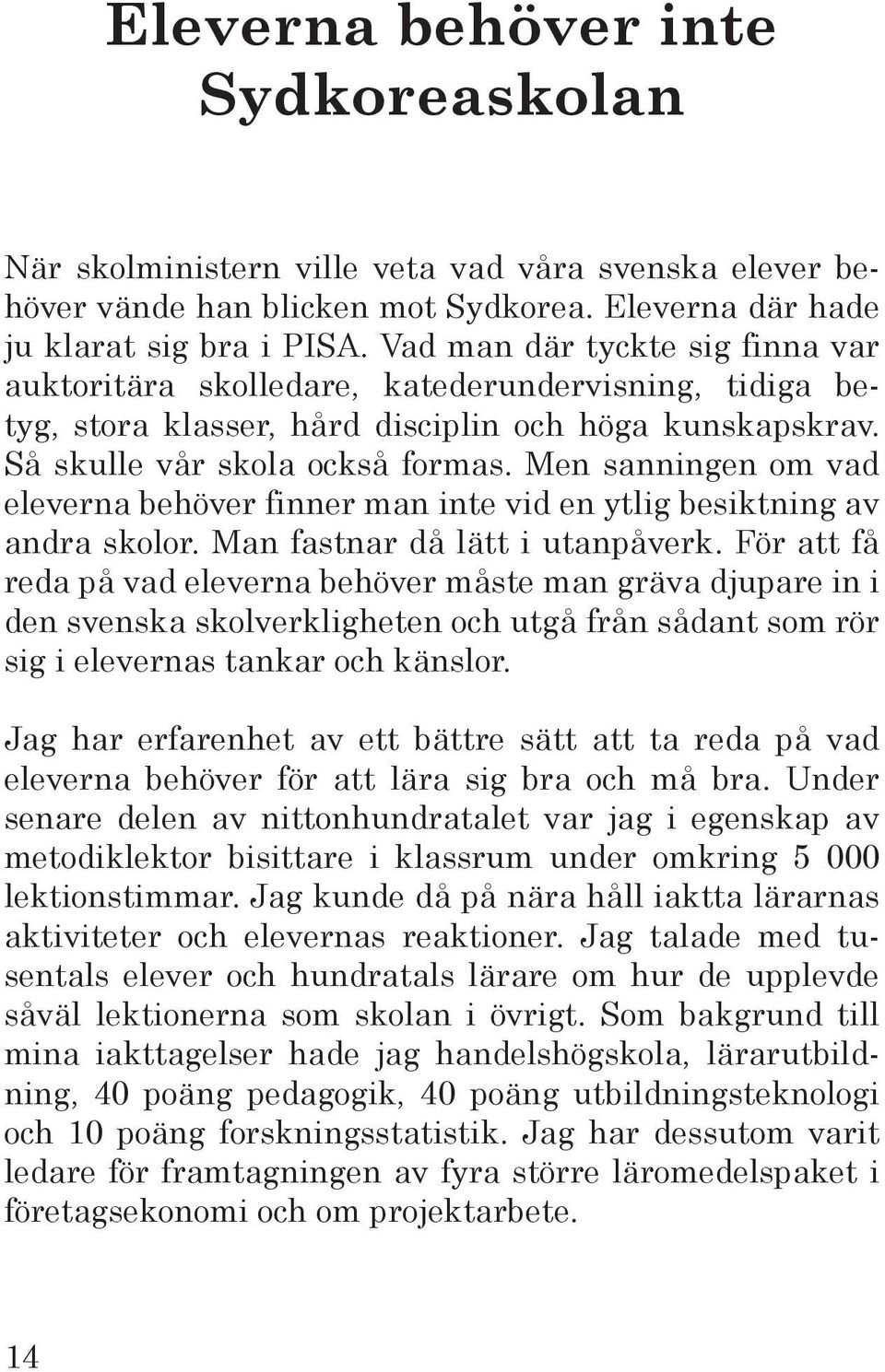 Eleverna behöver inte Sydkoreaskolan

När skolministern ville veta vad våra svenska elever behöver vände han blicken mot Sydkorea. Eleverna där hade ju klarat sig bra i PISA. Vad man där tyckte sig finna var auktoritära skolledare, katederundervisning, tidiga betyg, stora klasser, hård disciplin och höga kunskapskrav. Så skulle vår skola också formas. Men sanningen om vad eleverna behöver finner man inte vid en ytlig besiktning av andra skolor. Man fastnar då lätt i utanpåverk. För att få reda på vad eleverna behöver måste man gräva djupare in i den svenska skolverkligheten och utgå från sådant som rör sig i elevernas tankar och känslor.

Jag har erfarenhet av ett bättre sätt att ta reda på vad eleverna behöver för att lära sig bra och må bra. Under senare delen av nittonhundratalet var jag i egenskap av metodiklektor bisittare i klassrum under omkring 5 000 lektionstimmar. Jag kunde då på nära håll iaktta lärarnas aktiviteter och elevernas reaktioner. Jag talade med tusentals elever och hundratals lärare om hur de upplevde såväl lektionerna som skolan i övrigt. Som bakgrund till mina iakttagelser hade jag handelshögskola, lärarutbildning, 40 poäng pedagogik, 40 poäng utbildningsteknologi och 10 poäng forskningsstatistik. Jag har dessutom varit ledare för framtagningen av fyra större läromedelspaket i företagsekonomi och om projektarbete.

14